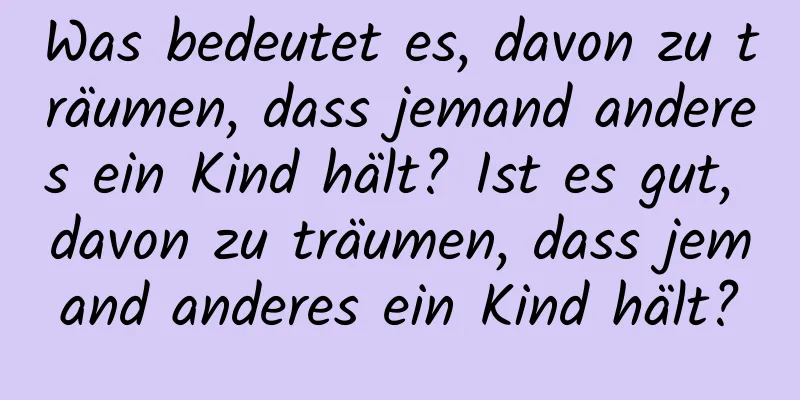 Was bedeutet es, davon zu träumen, dass jemand anderes ein Kind hält? Ist es gut, davon zu träumen, dass jemand anderes ein Kind hält?